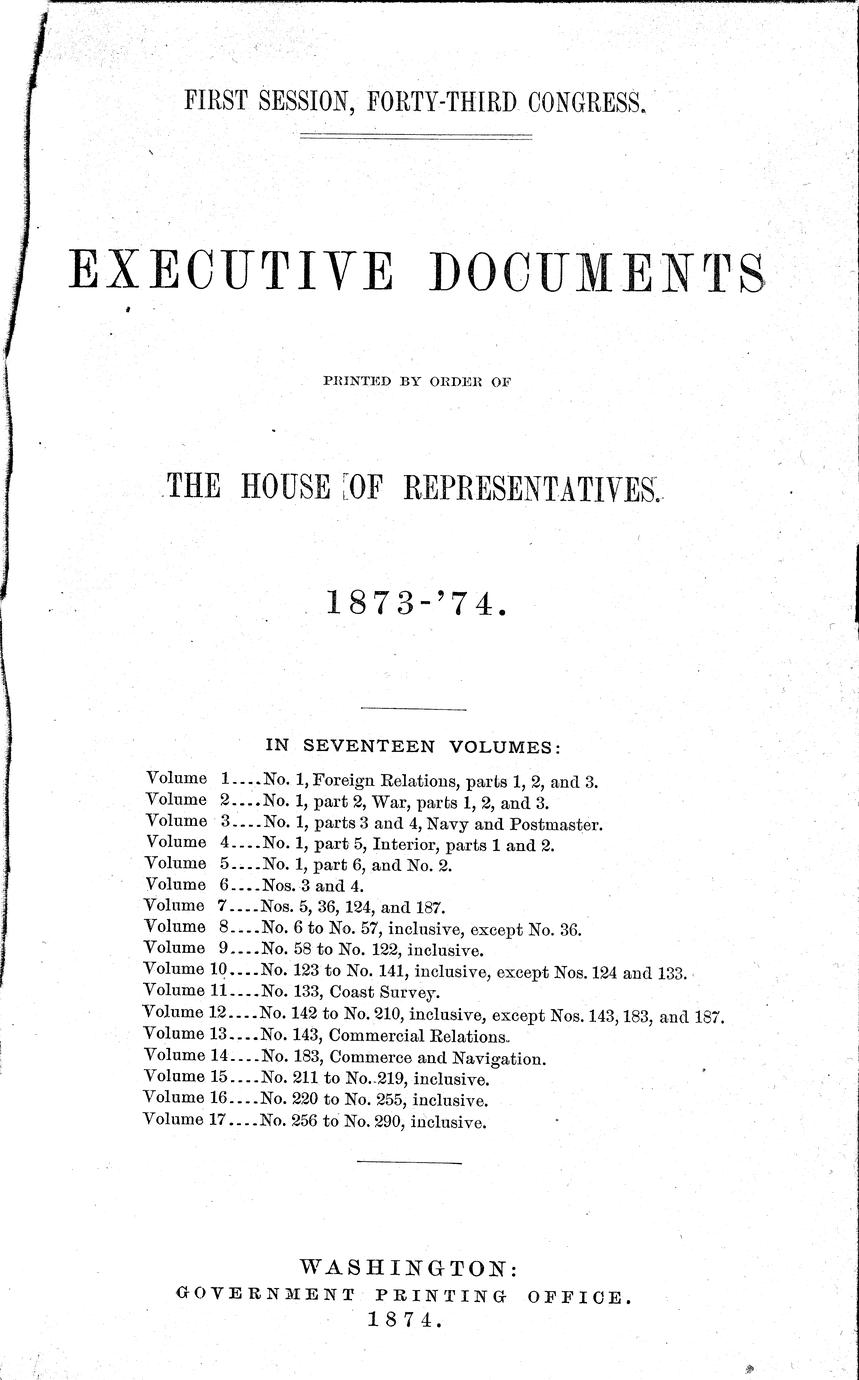 FIRST SESSION, FORTY-THIRD CONGRESS.

EXECUTIVE DOCUMENTS

PRINTED BY ORDER OF

THE HOUSE OF REPRESENTATIVES.

1873-'74.

IN SEVENTEEN VOLUMES:

Volume 1....No. 1, Foreign Relations, parts 1, 2, and 3.
Volume 2....No. 1, part 2, War, parts 1, 2, and 3.
Volume 3....No. 1, parts 3 and 4, Navy and Postmaster.
Volume 4....No. 1, part 5, Interior, parts 1 and 2.
Volume 5....No. 1, part 6, and No. 2.
Volume 6....Nos. 3 and 4.
Volume 7....Nos. 5, 36, 124, and 187.
Volume 8....No. 6 to No. 57, inclusive, except No. 36.
Volume 9....No. 58 to No. 122, inclusive.
Volume 10....No. 123 to No. 141, inclusive, except Nos. 124 and 133.
Volume 11....No. 133, Coast Survey.
Volume 12....No. 142 to No. 210, inclusive, except Nos. 143, 183, and 187.
Volume 13....No. 143, Commercial Relations.
Volume 14....No. 183, Commerce and Navigation.
Volume 15....No. 211 to No. 219, inclusive.
Volume 16....No. 220 to No. 255, inclusive.
Volume 17....No. 256 to No. 290, inclusive.

WASHINGTON:
GOVERNMENT PRINTING OFFICE.
1874.